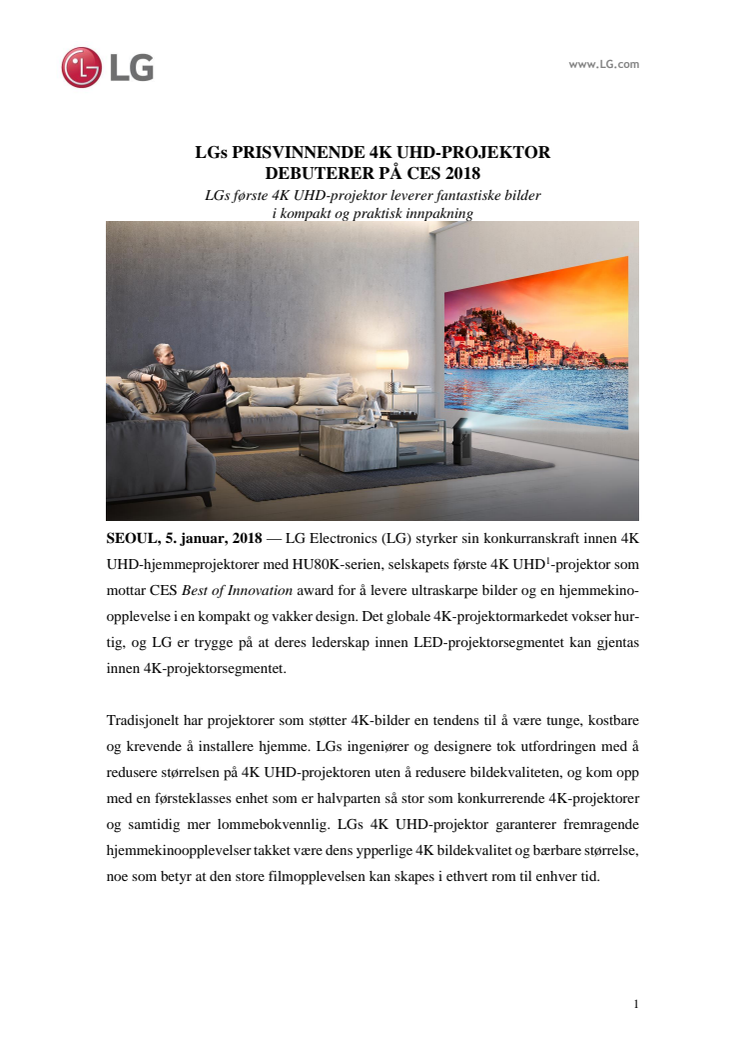 LG

www.LG.com

LGs PRISVINNENDE 4K UHD-PROJEKTOR
DEBUTERER PÅ CES 2018

LGs første 4K UHD-projektor leverer fantastiske bilder i kompakt og praktisk innpakning

SEOUL, 5. januar, 2018 — LG Electronics (LG) styrker sin konkurranskraft innen 4K UHD-hjemmeprojektorer med HU80K-serien, selskapets første 4K UHD$^1$-projektor som mottar CES Best of Innovation award for å levere ultraskarpe bilder og en hjemmekinoopplevelse i en kompakt og vakker design. Det globale 4K-projektormarkedet vokser hurtig, og LG er trygge på at deres lederskap innen LED-projektorsegmentet kan gjentas innen 4K-projektorsegmentet.

Tradisjonelt har projektorer som støtter 4K-bilder en tendens til å være tunge, kostbare og krevende å installere hjemme. LGs ingeniører og designere tok utfordringen med å redusere størrelsen på 4K UHD-projektoren uten å redusere bildekvaliteten, og kom opp med en førsteklasses enhet som er halvparten så stor som konkurrerende 4K-projektorer og samtidig mer lommebokvennlig. LGs 4K UHD-projektor garanterer fremragende hjemmekinoopplevelser takket være dens ypperlige 4K bildekvalitet og bærbare størrelse, noe som betyr at den store filmopplevelsen kan skapes i ethvert rom til enhver tid.

1